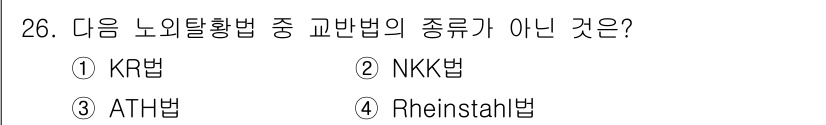 26. 다음 노외탈황법 중 교반법의 종류가 아닌 것은?

① KR법 ② NKK법

③ ATH법 ④ Rheinstahl법